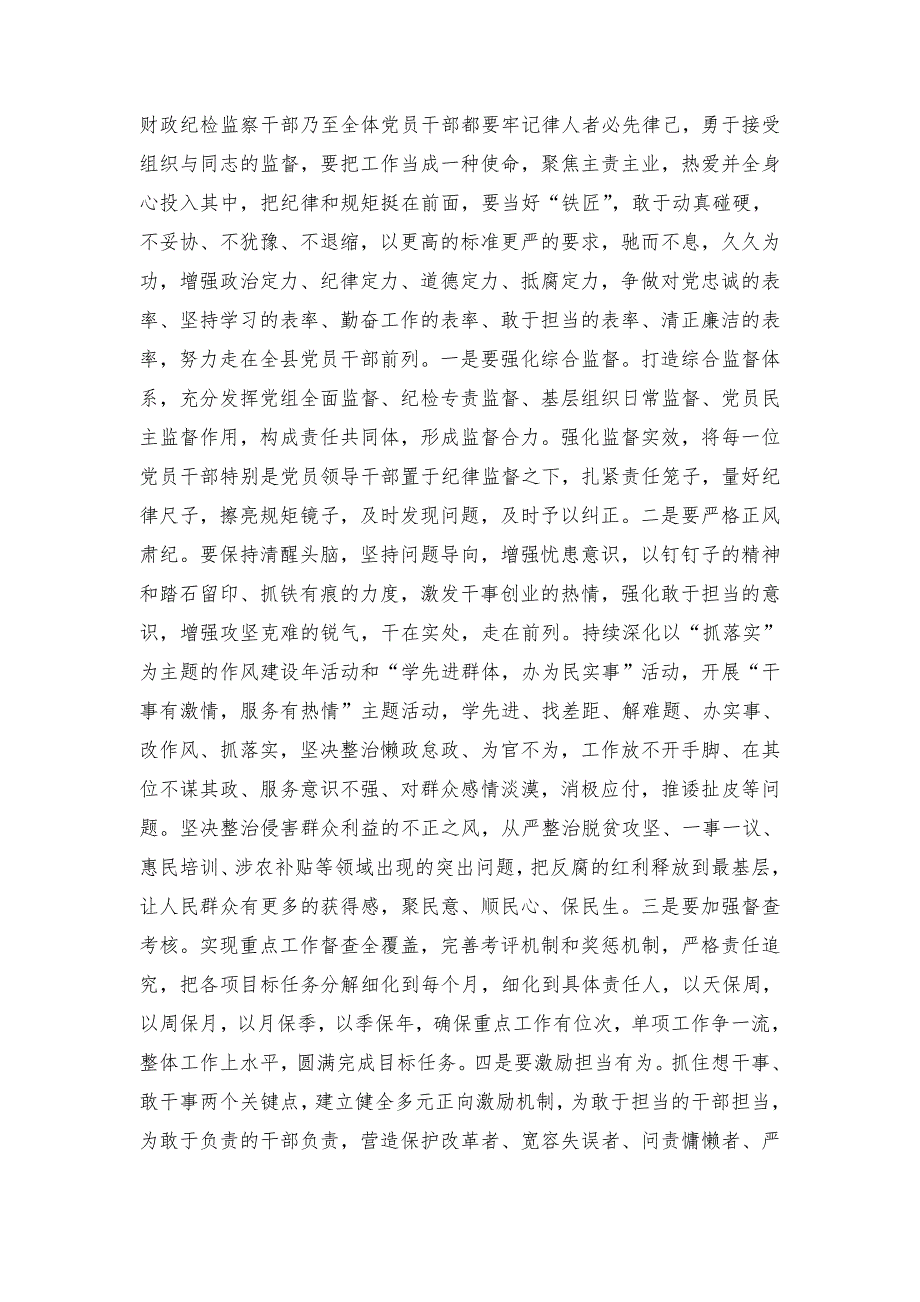 财政纪检监察干部乃至全体党员干部都要牢记律人者必先律己，勇于接受组织与同志的监督，要把工作当成一种使命，聚焦主责主业，热爱并全身心投入其中，把纪律和规矩挺在前面，要当好“铁匠”，敢于动真碰硬，不妥协、不犹豫、不退缩，以更高的标准更严的要求，驰而不息，久久为功，增强政治定力、纪律定力、道德定力、抵腐定力，争做对党忠诚的表率、坚持学习的表率、勤奋工作的表率、敢于担当的表率、清正廉洁的表率，努力走在全县党员干部前列。一是要强化综合监督。打造综合监督体系，充分发挥党组全面监督、纪检专责监督、基层组织日常监督、党员民主监督作用，构成责任共同体，形成监督合力。强化监督实效，将每一位党员干部特别是党员领导干部置于纪律监督之下，扎紧责任笼子，量好纪律尺子，擦亮规矩镜子，及时发现问题，及时予以纠正。二是要严格正风肃纪。要保持清醒头脑，坚持问题导向，增强忧患意识，以钉钉子的精神和踏石留印、抓铁有痕的力度，激发干事创业的热情，强化敢于担当的意识，增强攻坚克难的锐气，干在实处，走在前列。持续深化以“抓落实”为主题的作风建设年活动和“学先进群体，办为民实事”活动，开展“干事有激情，服务有热情”主题活动，学先进、找差距、解难题、办实事、改作风、抓落实，坚决整治懒政怠政、为官不为，工作放不开手脚、在其位不谋其政、服务意识不强、对群众感情淡漠，消极应付，推诿扯皮等问题。坚决整治侵害群众利益的不正之风，从严整治脱贫攻坚、一事一议、惠民培训、涉农补贴等领域出现的突出问题，把反腐的红利释放到最基层，让人民群众有更多的获得感，聚民意、顺民心、保民生。三是要加强督查考核。实现重点工作督查全覆盖，完善考评机制和奖惩机制，严格责任追究，把各项目标任务分解细化到每个月，细化到具体责任人，以天保周，以周保月，以月保季，以季保年，确保重点工作有位次，单项工作争一流，整体工作上水平，圆满完成目标任务。四是要激励担当有为。抓住想干事、敢干事两个关键点，建立健全多元正向激励机制，为敢于担当的干部担当，为敢于负责的干部负责，营造保护改革者、宽容失误者、问责慵懒者、严